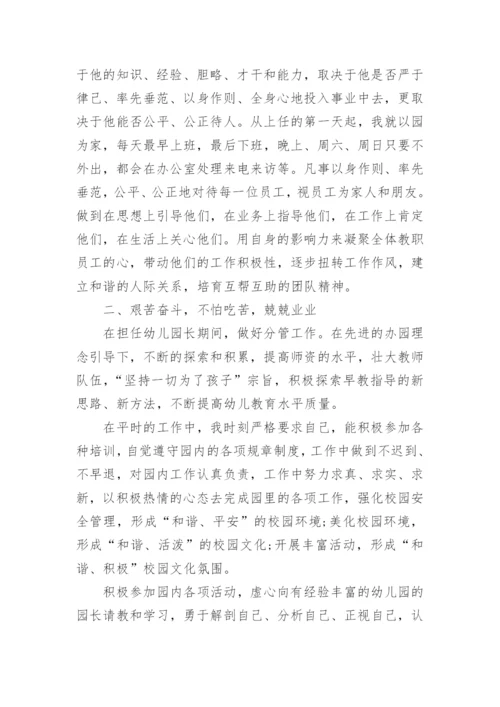 于他的知识、经验、胆略、才干和能力，取决于他是否严于律己、率先垂范、以身作则、全身心地投入事业中去，更取决于他能否公平、公正待人。从上任的第一天起，我就以园为家，每天最早上班，最后下班，晚上、周六、周日只要不外出，都会在办公室处理来电来访等。凡事以身作则、率先垂范，公平、公正地对待每一位员工，视员工为家人和朋友。做到在思想上引导他们，在业务上指导他们，在工作上肯定他们，在生活上关心他们。用自身的影响力来凝聚全体教职员工的心，带动他们的工作积极性，逐步扭转工作作风，建立和谐的人际关系，培育互帮互助的团队精神。

二、艰苦奋斗，不怕吃苦，兢兢业业

在担任幼儿园长期间，做好分管工作。在先进的办园理念引导下，不断的探索和积累，提高师资的水平，壮大教师队伍，“坚持一切为了孩子”宗旨，积极探索早教指导的新思路、新方法，不断提高幼儿教育水平质量。

在平时的工作中，我时刻严格要求自己，能积极参加各种培训，自觉遵守园内的各项规章制度，工作中做到不迟到、不早退，对园内工作认真负责，工作中努力求真、求实、求新，以积极热情的心态去完成园里的各项工作，强化校园安全管理，形成“和谐、平安”的校园环境;美化校园环境，形成“和谐、活泼”的校园文化;开展丰富活动，形成“和谐、积极”校园文化氛围。

积极参加园内各项活动，虚心向有经验丰富的幼儿园的园长请教和学习，勇于解剖自己、分析自己、正视自己，认